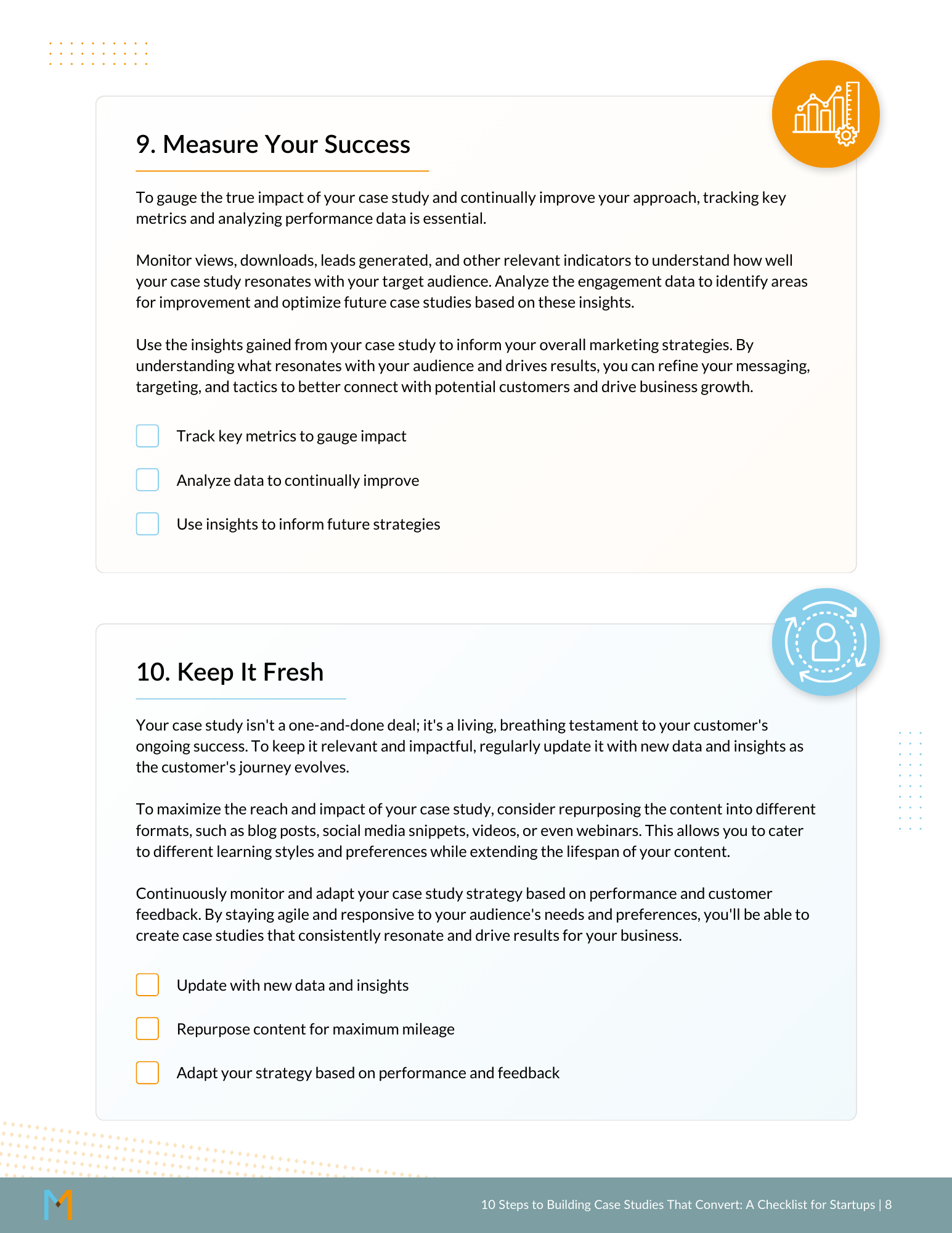 9. Measure Your Success

To gauge the true impact of your case study and continually improve your approach, tracking key metrics and analyzing performance data is essential.

Monitor views, downloads, leads generated, and other relevant indicators to understand how well your case study resonates with your target audience. Analyze the engagement data to identify areas for improvement and optimize future case studies based on these insights.

Use the insights gained from your case study to inform your overall marketing strategies. By understanding what resonates with your audience and drives results, you can refine your messaging, targeting, and tactics to better connect with potential customers and drive business growth.

Track key metrics to gauge impact

Analyze data to continually improve

Use insights to inform future strategies

10. Keep It Fresh

Your case study isn't a one-and-done deal; it's a living, breathing testament to your customer's ongoing success. To keep it relevant and impactful, regularly update it with new data and insights as the customer's journey evolves.

To maximize the reach and impact of your case study, consider repurposing the content into different formats, such as blog posts, social media snippets, videos, or even webinars. This allows you to cater to different learning styles and preferences while extending the lifespan of your content.

Continuously monitor and adapt your case study strategy based on performance and customer feedback. By staying agile and responsive to your audience's needs and preferences, you'll be able to create case studies that consistently resonate and drive results for your business.

Update with new data and insights

Repurpose content for maximum mileage

Adapt your strategy based on performance and feedback

M

10 Steps to Building Case Studies That Convert: A Checklist for Startups | 8